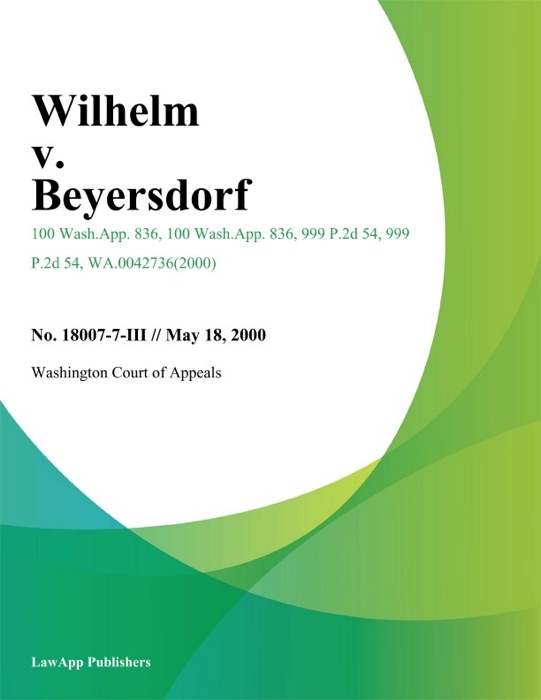 Wilhelm v. Beyersdorf

100 Wash.App. 836, 100 Wash.App. 836, 999 P.2d 54, 999 P.2d 54, WA.0042736(2000)

No. 18007-7-III // May 18, 2000

Washington Court of Appeals

LawApp Publishers